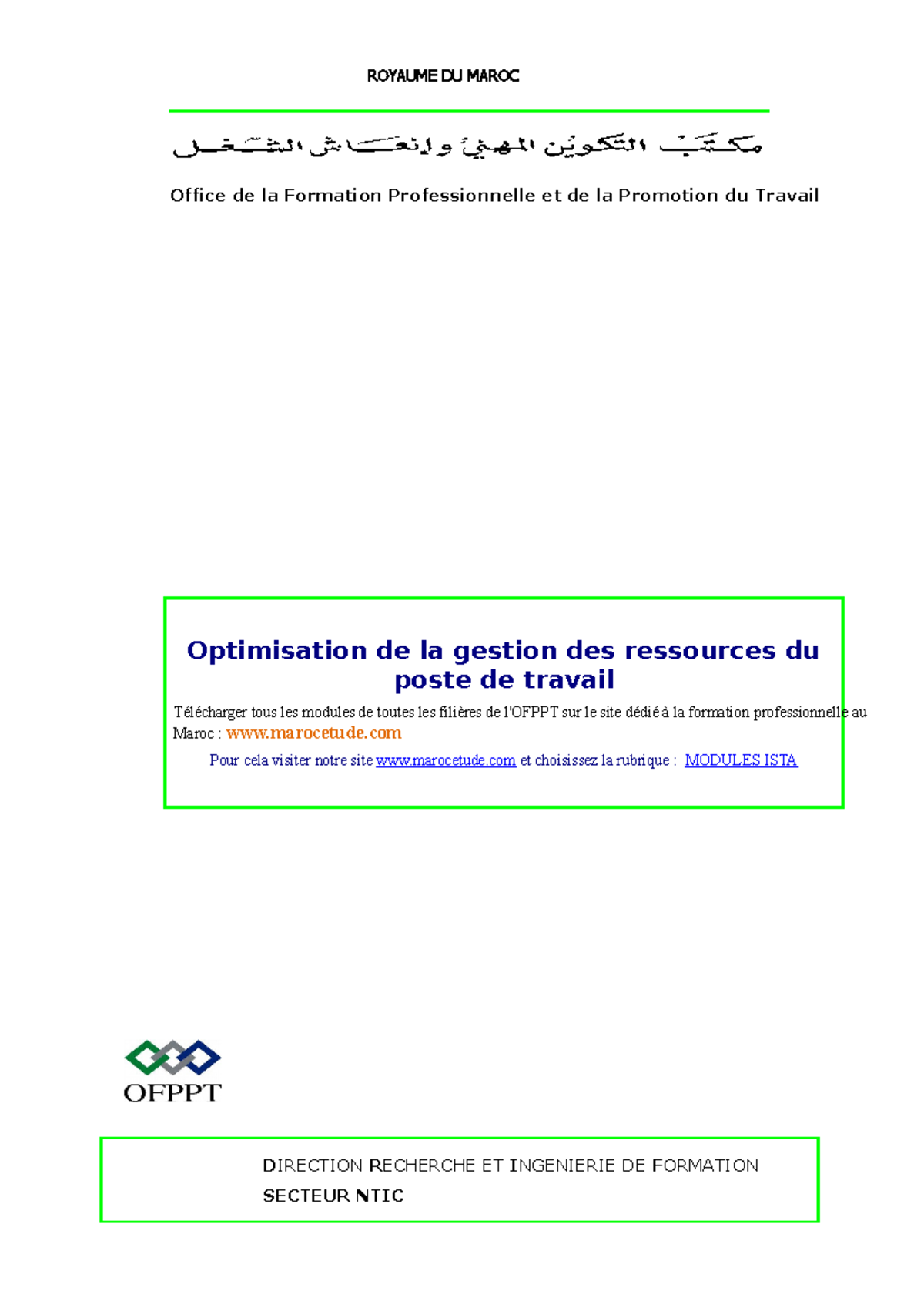 ROYAUME DU MAROC

مكتب التكوين المهني وإنعاش الشغل

Office de la Formation Professionnelle et de la Promotion du Travail

Optimisation de la gestion des ressources du poste de travail

Télécharger tous les modules de toutes les filières de l'OFPPT sur le site dédié à la formation professionnelle au Maroc : www.marocetude.com

Pour cela visiter notre site www.marocetude.com et choisissez la rubrique : MODULES ISTA

OFPPT

DIRECTION RECHERCHE ET INGENIERIE DE FORMATION
SECTEUR NTIC